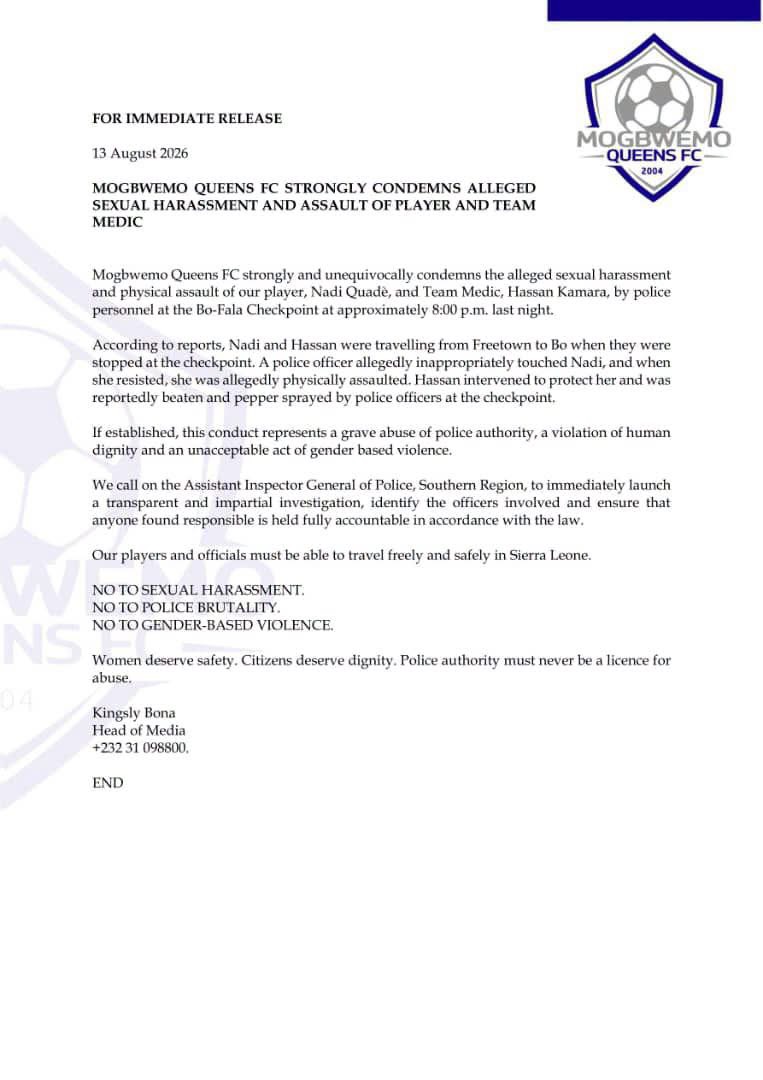 MOGBWEMO
QUEENS FC
2004

FOR IMMEDIATE RELEASE

13 August 2026

MOGBWEMO QUEENS FC STRONGLY CONDEMNS ALLEGED SEXUAL HARASSMENT AND ASSAULT OF PLAYER AND TEAM MEDIC

Mogbwemo Queens FC strongly and unequivocally condemns the alleged sexual harassment and physical assault of our player, Nadi Quadè, and Team Medic, Hassan Kamara, by police personnel at the Bo-Fala Checkpoint at approximately 8:00 p.m. last night.

According to reports, Nadi and Hassan were travelling from Freetown to Bo when they were stopped at the checkpoint. A police officer allegedly inappropriately touched Nadi, and when she resisted, she was allegedly physically assaulted. Hassan intervened to protect her and was reportedly beaten and pepper sprayed by police officers at the checkpoint.

If established, this conduct represents a grave abuse of police authority, a violation of human dignity and an unacceptable act of gender based violence.

We call on the Assistant Inspector General of Police, Southern Region, to immediately launch a transparent and impartial investigation, identify the officers involved and ensure that anyone found responsible is held fully accountable in accordance with the law.

Our players and officials must be able to travel freely and safely in Sierra Leone.

NO TO SEXUAL HARASSMENT.
NO TO POLICE BRUTALITY.
NO TO GENDER-BASED VIOLENCE.

Women deserve safety. Citizens deserve dignity. Police authority must never be a licence for abuse.

Kingsly Bona
Head of Media
+232 31 098800.

END